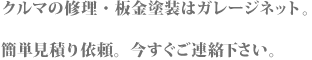 クルマの修理・板金塗装はガレージネット。

簡単見積り依頼。今すぐご連絡下さい。